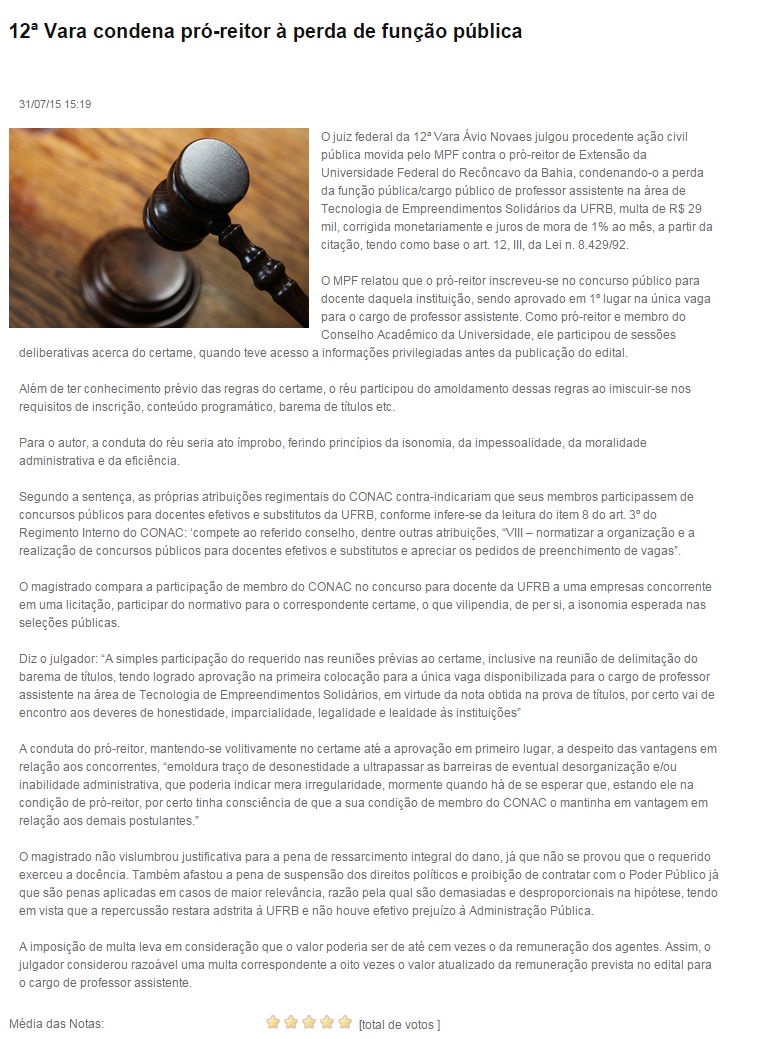 12ª Vara condena pró-reitor à perda de função pública

31/07/15 15:19

O juiz federal da 12ª Vara Ávio Novaes julgou procedente ação civil pública movida pelo MPF contra o pró-reitor de Extensão da Universidade Federal do Recôncavo da Bahia, condenando-o a perda da função pública/cargo público de professor assistente na área de Tecnologia de Empreendimentos Solidários da UFRB, multa de R$ 29 mil, corrigida monetariamente e juros de mora de 1% ao mês, a partir da citação, tendo como base o art. 12, III, da Lei n. 8.429/92.

O MPF relatou que o pró-reitor inscreveu-se no concurso público para docente daquela instituição, sendo aprovado em 1º lugar na única vaga para o cargo de professor assistente. Como pró-reitor e membro do Conselho Acadêmico da Universidade, ele participou de sessões deliberativas acerca do certame, quando teve acesso a informações privilegiadas antes da publicação do edital.

Além de ter conhecimento prévio das regras do certame, o réu participou do amoldamento dessas regras ao imiscuir-se nos requisitos de inscrição, conteúdo programático, barema de títulos etc.

Para o autor, a conduta do réu seria ato ímprobo, ferindo princípios da isonomia, da impessoalidade, da moralidade administrativa e da eficiência.

Segundo a sentença, as próprias atribuições regimentais do CONAC contra-indicariam que seus membros participassem de concursos públicos para docentes efetivos e substitutos da UFRB, conforme infere-se da leitura do item 8 do art. 3º do Regimento Interno do CONAC: 'compete ao referido conselho, dentre outras atribuições, "VIII – normatizar a organização e a realização de concursos públicos para docentes efetivos e substitutos e apreciar os pedidos de preenchimento de vagas".

O magistrado compara a participação de membro do CONAC no concurso para docente da UFRB a uma empresas concorrente em uma licitação, participar do normativo para o correspondente certame, o que vilipendia, de per si, a isonomia esperada nas seleções públicas.

Diz o julgador: "A simples participação do requerido nas reuniões prévias ao certame, inclusive na reunião de delimitação do barema de títulos, tendo logrado aprovação na primeira colocação para a única vaga disponibilizada para o cargo de professor assistente na área de Tecnologia de Empreendimentos Solidários, em virtude da nota obtida na prova de títulos, por certo vai de encontro aos deveres de honestidade, imparcialidade, legalidade e lealdade às instituições"

A conduta do pró-reitor, mantendo-se volitivamente no certame até a aprovação em primeiro lugar, a despeito das vantagens em relação aos concorrentes, "emoldura traço de desonestidade a ultrapassar as barreiras de eventual desorganização e/ou inabilidade administrativa, que poderia indicar mera irregularidade, mormente quando há de se esperar que, estando ele na condição de pró-reitor, por certo tinha consciência de que a sua condição de membro do CONAC o mantinha em vantagem em relação aos demais postulantes."

O magistrado não vislumbrou justificativa para a pena de ressarcimento integral do dano, já que não se provou que o requerido exerceu a docência. Também afastou a pena de suspensão dos direitos políticos e proibição de contratar com o Poder Público já que são penas aplicadas em casos de maior relevância, razão pela qual são demasiadas e desproporcionais na hipótese, tendo em vista que a repercussão restara adstrita à UFRB e não houve efetivo prejuízo à Administração Pública.

A imposição de multa leva em consideração que o valor poderia ser de até cem vezes o da remuneração dos agentes. Assim, o julgador considerou razoável uma multa correspondente a oito vezes o valor atualizado da remuneração prevista no edital para o cargo de professor assistente.

Média das Notas: [total de votos ]